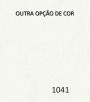 OUTRA OPÇÃO DE COR

1041